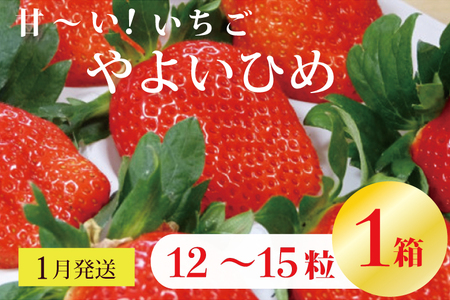 甘〜い！いちご
やよいひめ

1月発送

12 〜15粒

1箱